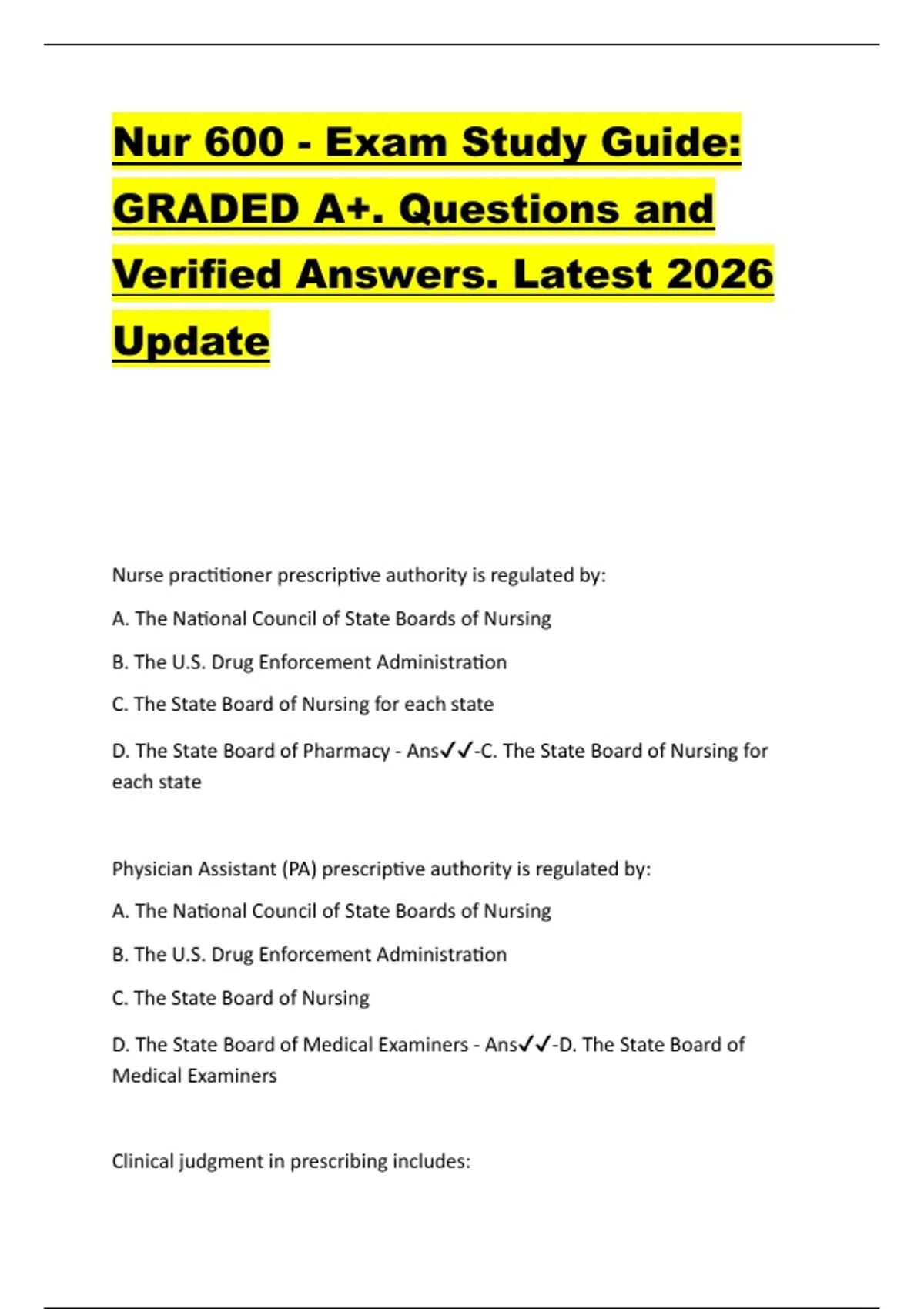 Nur 600 - Exam Study Guide: GRADED A+. Questions and Verified Answers. Latest 2026 Update

Nurse practitioner prescriptive authority is regulated by:

A. The National Council of State Boards of Nursing

B. The U.S. Drug Enforcement Administration

C. The State Board of Nursing for each state

D. The State Board of Pharmacy - Ans✓✓-C. The State Board of Nursing for each state

Physician Assistant (PA) prescriptive authority is regulated by:

A. The National Council of State Boards of Nursing

B. The U.S. Drug Enforcement Administration

C. The State Board of Nursing

D. The State Board of Medical Examiners - Ans✓✓-D. The State Board of Medical Examiners

Clinical judgment in prescribing includes: